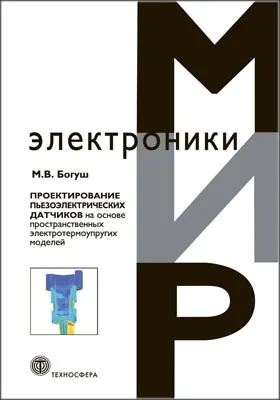 МИР

электроники

М.В. Богуш

ПРОЕКТИРОВАНИЕ ПЬЕЗОЭЛЕКТРИЧЕСКИХ ДАТЧИКОВ на основе пространственных электротермоупругих моделей

ТЕХНОСФЕРА